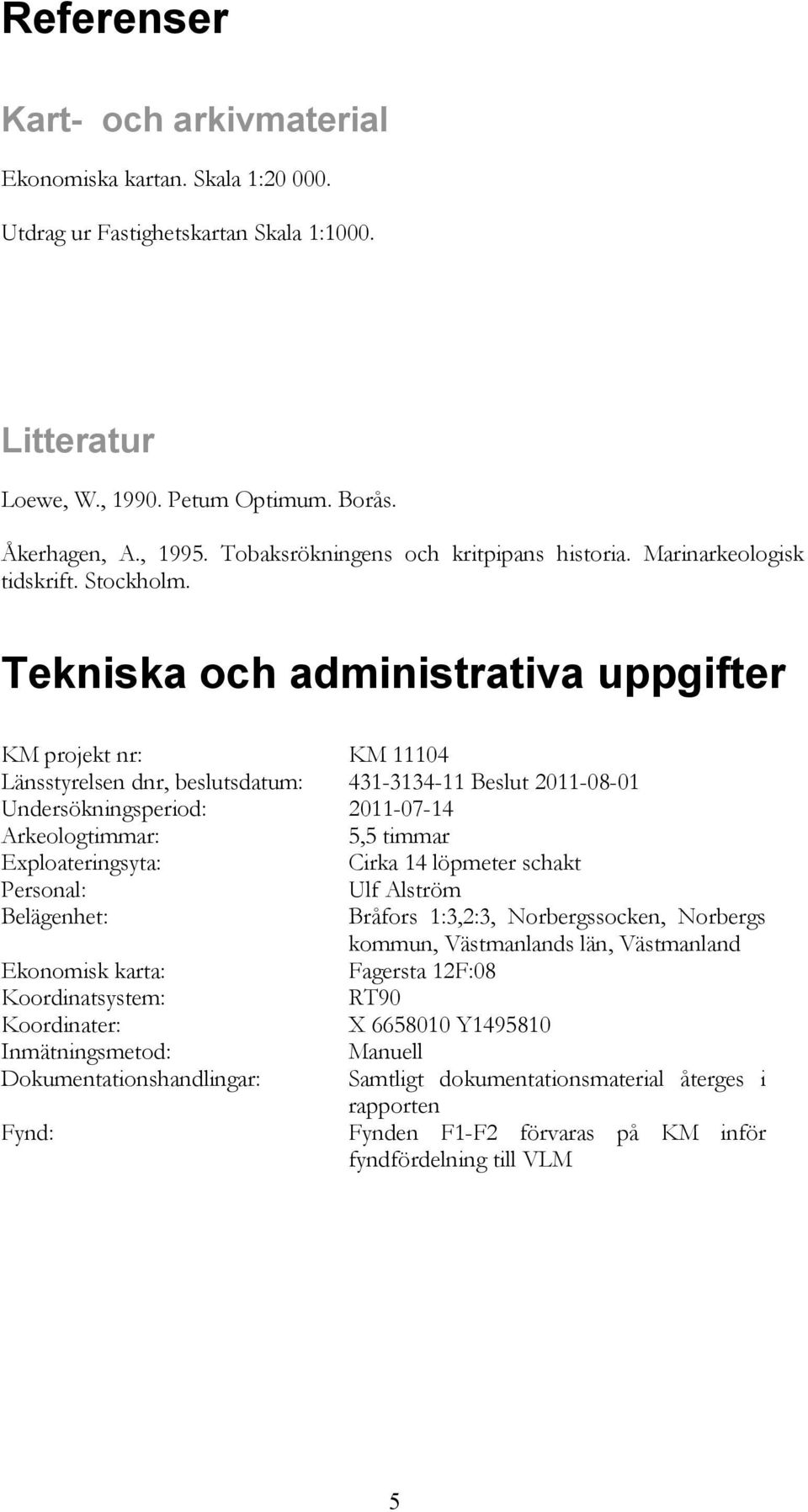 Referenser

Kart- och arkivmaterial

Ekonomiska kartan. Skala 1:20 000.

Utdrag ur Fastighetskartan Skala 1:1000.

Litteratur

Loewe, W., 1990. Petum Optimum. Borås.

Åkerhagen, A., 1995. Tobaksrökningens och kritpipans historia. Marinarkeologisk tidskrift. Stockholm.

Tekniska och administrativa uppgifter

| | |
|---|---|
| KM projekt nr: | KM 11104 |
| Länsstyrelsen dnr, beslutsdatum: | 431-3134-11 Beslut 2011-08-01 |
| Undersökningsperiod: | 2011-07-14 |
| Arkeologtimmar: | 5,5 timmar |
| Exploateringsyta: | Cirka 14 löpmeter schakt |
| Personal: | Ulf Alström |
| Belägenhet: | Bråfors 1:3,2:3, Norbergssocken, Norbergs kommun, Västmanlands län, Västmanland |
| Ekonomisk karta: | Fagersta 12F:08 |
| Koordinatsystem: | RT90 |
| Koordinater: | X 6658010 Y1495810 |
| Inmätningsmetod: | Manuell |
| Dokumentationshandlingar: | Samtligt dokumentationsmaterial återges i rapporten |
| Fynd: | Fynden F1-F2 förvaras på KM inför fyndfördelning till VLM |

5